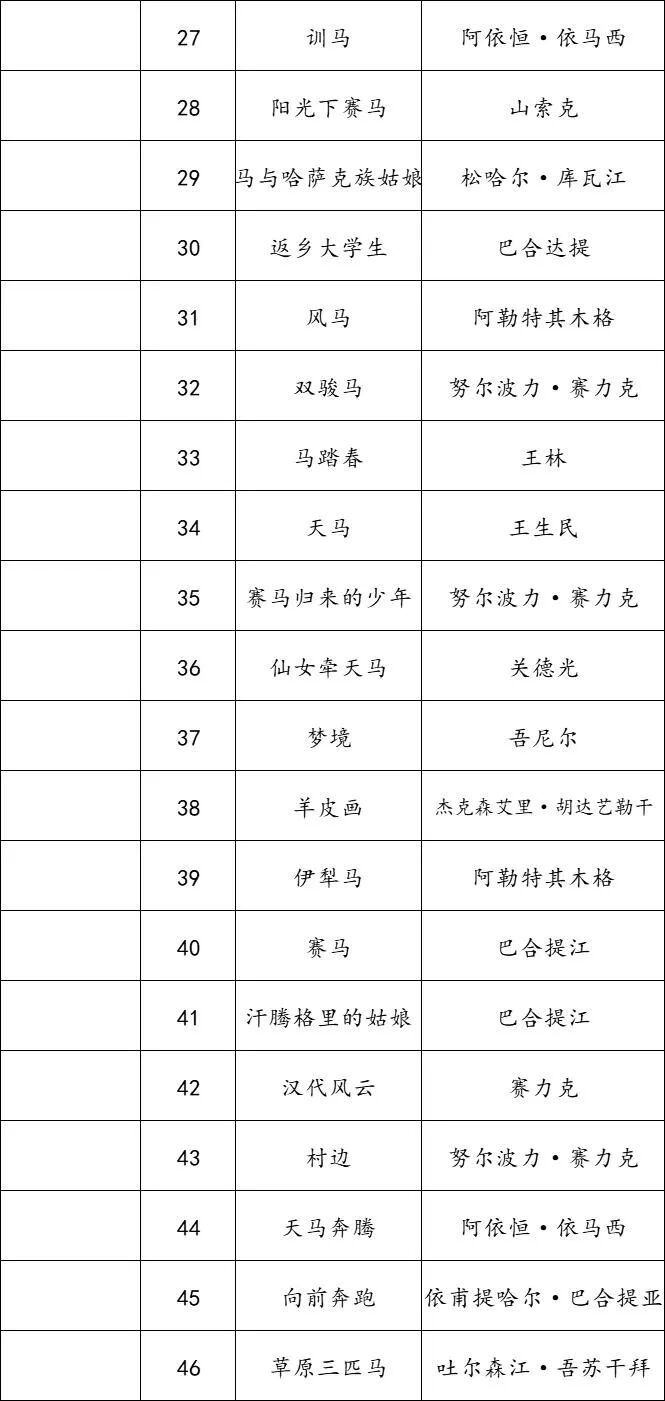 |  | 27 | 训马 | 阿依恒·依马西 |
|---|---|---|---|
|  | 28 | 阳光下赛马 | 山索克 |
|  | 29 | 马与哈萨克族姑娘 | 松哈尔·库瓦江 |
|  | 30 | 返乡大学生 | 巴合达提 |
|  | 31 | 风马 | 阿勒特其木格 |
|  | 32 | 双骏马 | 努尔波力·赛力克 |
|  | 33 | 马踏春 | 王林 |
|  | 34 | 天马 | 王生民 |
|  | 35 | 赛马归来的少年 | 努尔波力·赛力克 |
|  | 36 | 仙女牵天马 | 关德光 |
|  | 37 | 梦境 | 吾尼尔 |
|  | 38 | 羊皮画 | 杰克森艾里·胡达艺勒干 |
|  | 39 | 伊犁马 | 阿勒特其木格 |
|  | 40 | 赛马 | 巴合提江 |
|  | 41 | 汗腾格里的姑娘 | 巴合提江 |
|  | 42 | 汉代风云 | 赛力克 |
|  | 43 | 村边 | 努尔波力·赛力克 |
|  | 44 | 天马奔腾 | 阿依恒·依马西 |
|  | 45 | 向前奔跑 | 依甫提哈尔·巴合提亚 |
|  | 46 | 草原三匹马 | 吐尔森江·吾苏干拜 |